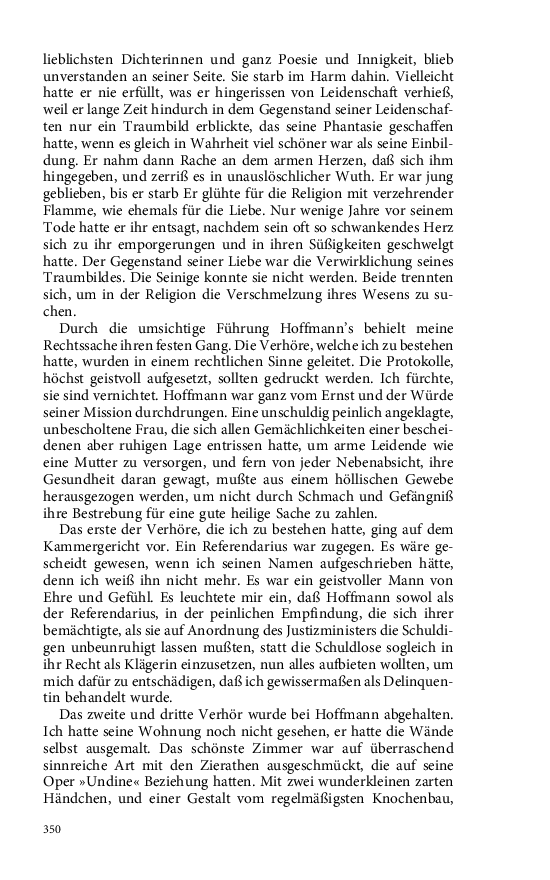 lieblichsten Dichterinnen und ganz Poesie und Innigkeit, blieb unverstanden an seiner Seite. Sie starb im Harm dahin. Vielleicht hatte er nie erfüllt, was er hingerissen von Leidenschaft verhieß, weil er lange Zeit hindurch in dem Gegenstand seiner Leidenschaften nur ein Traumbild erblickte, das seine Phantasie geschaffen hatte, wenn es gleich in Wahrheit viel schöner war als seine Einbildung. Er nahm dann Rache an dem armen Herzen, daß sich ihm hingegeben, und zerriß es in unauslöschlicher Wuth. Er war jung geblieben, bis er starb Er glühte für die Religion mit verzehrender Flamme, wie ehemals für die Liebe. Nur wenige Jahre vor seinem Tode hatte er ihr entsagt, nachdem sein oft so schwankendes Herz sich zu ihr emporgerungen und in ihren Süßigkeiten geschwelgt hatte. Der Gegenstand seiner Liebe war die Verwirklichung seines Traumbildes. Die Seinige konnte sie nicht werden. Beide trennten sich, um in der Religion die Verschmelzung ihres Wesens zu suchen.

Durch die umsichtige Führung Hoffmann's behielt meine Rechtssache ihren festen Gang. Die Verhöre, welche ich zu bestehen hatte, wurden in einem rechtlichen Sinne geleitet. Die Protokolle, höchst geistvoll aufgesetzt, sollten gedruckt werden. Ich fürchte, sie sind vernichtet. Hoffmann war ganz vom Ernst und der Würde seiner Mission durchdrungen. Eine unschuldig peinlich angeklagte, unbescholtene Frau, die sich allen Gemächlichkeiten einer bescheidenen aber ruhigen Lage entrissen hatte, um arme Leidende wie eine Mutter zu versorgen, und fern von jeder Nebenabsicht, ihre Gesundheit daran gewagt, mußte aus einem höllischen Gewebe herausgezogen werden, um nicht durch Schmach und Gefängniß ihre Bestrebung für eine gute heilige Sache zu zahlen.

Das erste der Verhöre, die ich zu bestehen hatte, ging auf dem Kammergericht vor. Ein Referendarius war zugegen. Es wäre gescheidt gewesen, wenn ich seinen Namen aufgeschrieben hätte, denn ich weiß ihn nicht mehr. Es war ein geistvoller Mann von Ehre und Gefühl. Es leuchtete mir ein, daß Hoffmann sowol als der Referendarius, in der peinlichen Empfindung, die sich ihrer bemächtigte, als sie auf Anordnung des Justizministers die Schuldigen unbeunruhigt lassen mußten, statt die Schuldlose sogleich in ihr Recht als Klägerin einzusetzen, nun alles aufbieten wollten, um mich dafür zu entschädigen, daß ich gewissermaßen als Delinquentin behandelt wurde.

Das zweite und dritte Verhör wurde bei Hoffmann abgehalten. Ich hatte seine Wohnung noch nicht gesehen, er hatte die Wände selbst ausgemalt. Das schönste Zimmer war auf überraschend sinnreiche Art mit den Zierathen ausgeschmückt, die auf seine Oper »Undine« Beziehung hatten. Mit zwei wunderkleinen zarten Händchen, und einer Gestalt vom regelmäßigsten Knochenbau,

350